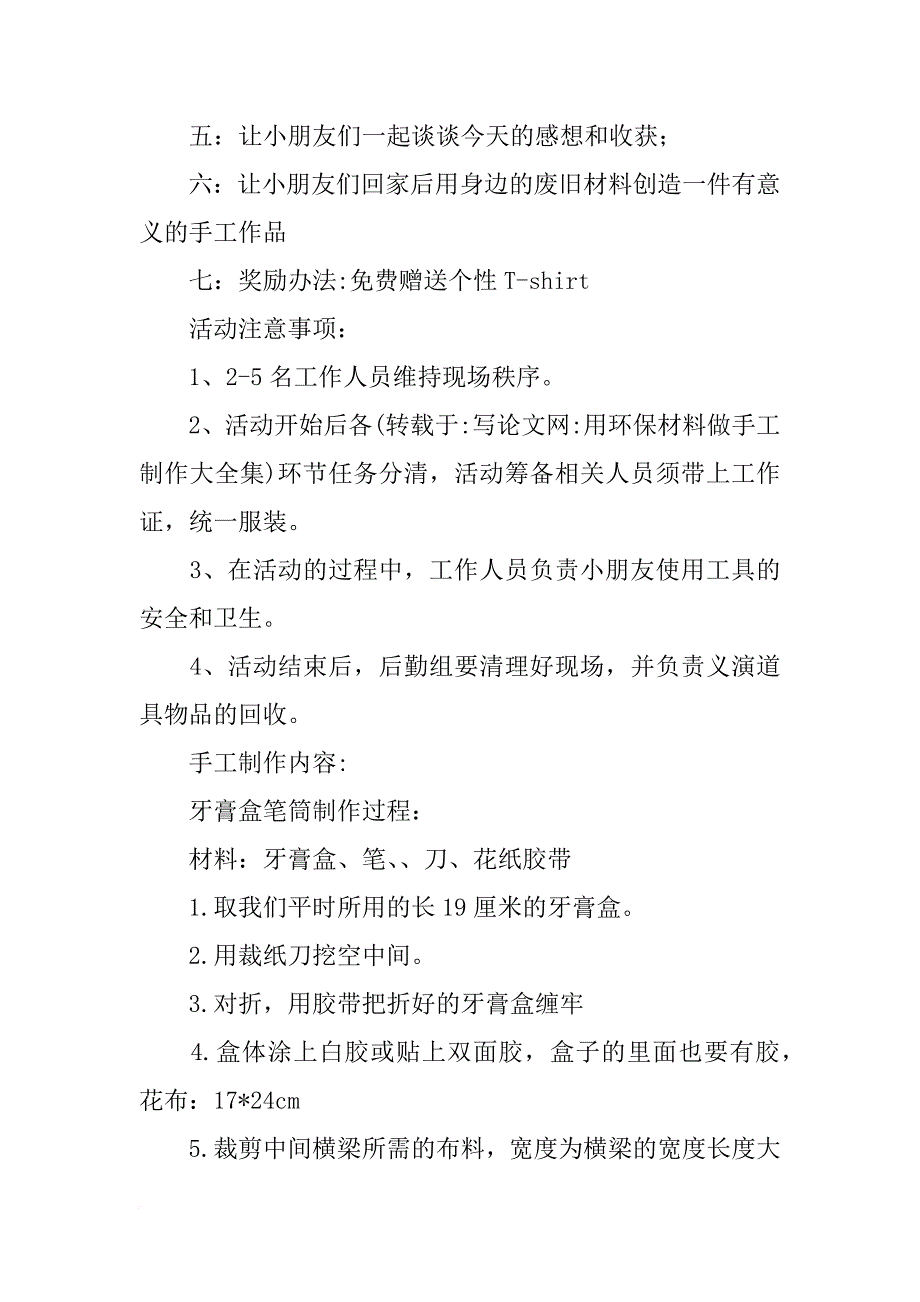 五：让小朋友们一起谈谈今天的感想和收获；

六：让小朋友们回家后用身边的废旧材料创造一件有意义的手工作品

七：奖励办法:免费赠送个性 T-shirt

活动注意事项：

1、2-5 名工作人员维持现场秩序。

2、活动开始后各(转载于:写论文网:用环保材料做手工制作大全集)环节任务分清，活动筹备相关人员须带上工作证，统一服装。

3、在活动的过程中，工作人员负责小朋友使用工具的安全和卫生。

4、活动结束后，后勤组要清理好现场，并负责义演道具物品的回收。

手工制作内容:

牙膏盒笔筒制作过程：

材料：牙膏盒、笔、、刀、花纸胶带

1.取我们平时所用的长 19 厘米的牙膏盒。

2.用裁纸刀挖空中间。

3.对折，用胶带把折好的牙膏盒缠牢

4.盒体涂上白胶或贴上双面胶，盒子的里面也要有胶，花布：17*24cm

5.裁剪中间横梁所需的布料，宽度为横梁的宽度长度大